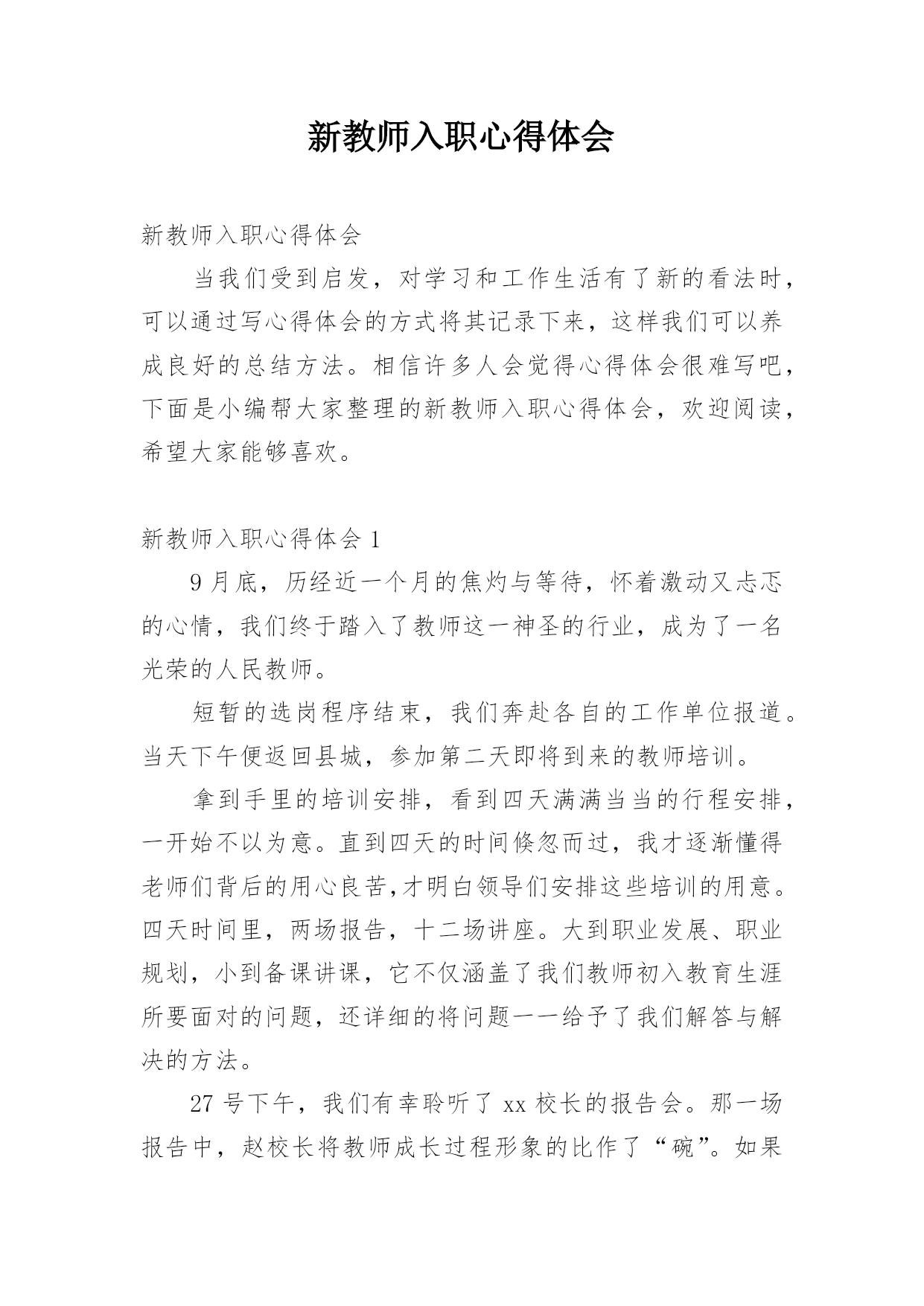 新教师入职心得体会

新教师入职心得体会

当我们受到启发，对学习和工作生活有了新的看法时，可以通过写心得体会的方式将其记录下来，这样我们可以养成良好的总结方法。相信许多人会觉得心得体会很难写吧，下面是小编帮大家整理的新教师入职心得体会，欢迎阅读，希望大家能够喜欢。

新教师入职心得体会 1

9 月底，历经近一个月的焦灼与等待，怀着激动又忐忑的心情，我们终于踏入了教师这一神圣的行业，成为了一名光荣的人民教师。

短暂的选岗程序结束，我们奔赴各自的工作单位报道。当天下午便返回县城，参加第二天即将到来的教师培训。

拿到手里的培训安排，看到四天满满当当的行程安排，一开始不以为意。直到四天的时间倏忽而过，我才逐渐懂得老师们背后的用心良苦,才明白领导们安排这些培训的用意。四天时间里，两场报告，十二场讲座。大到职业发展、职业规划，小到备课讲课，它不仅涵盖了我们教师初入教育生涯所要面对的问题，还详细的将问题一一给予了我们解答与解决的方法。

27 号下午，我们有幸聆听了 xx 校长的报告会。那一场报告中，赵校长将教师成长过程形象的比作了“碗”。如果